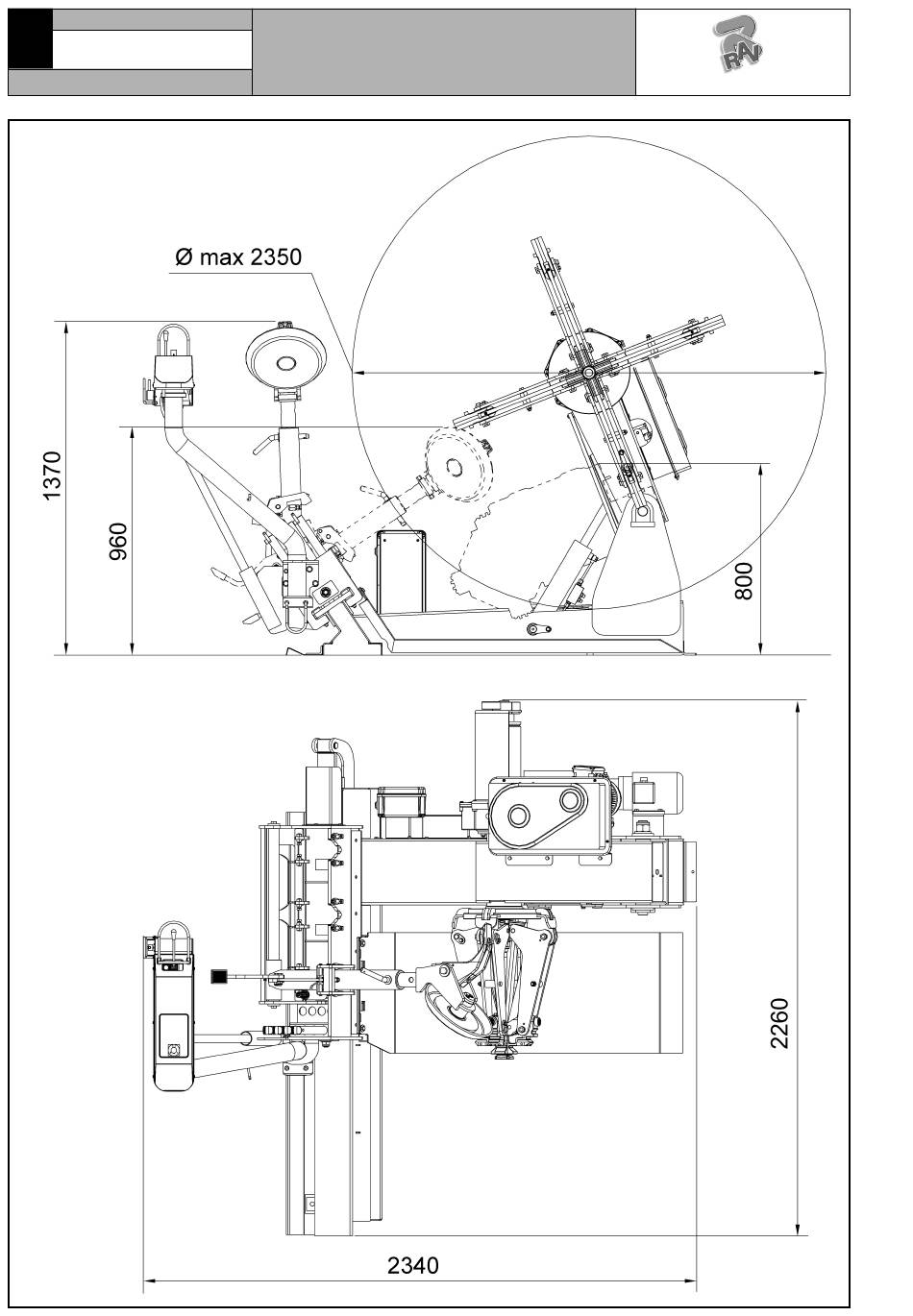 RAV

Ø max 2350

1370

960

800

2260

2340